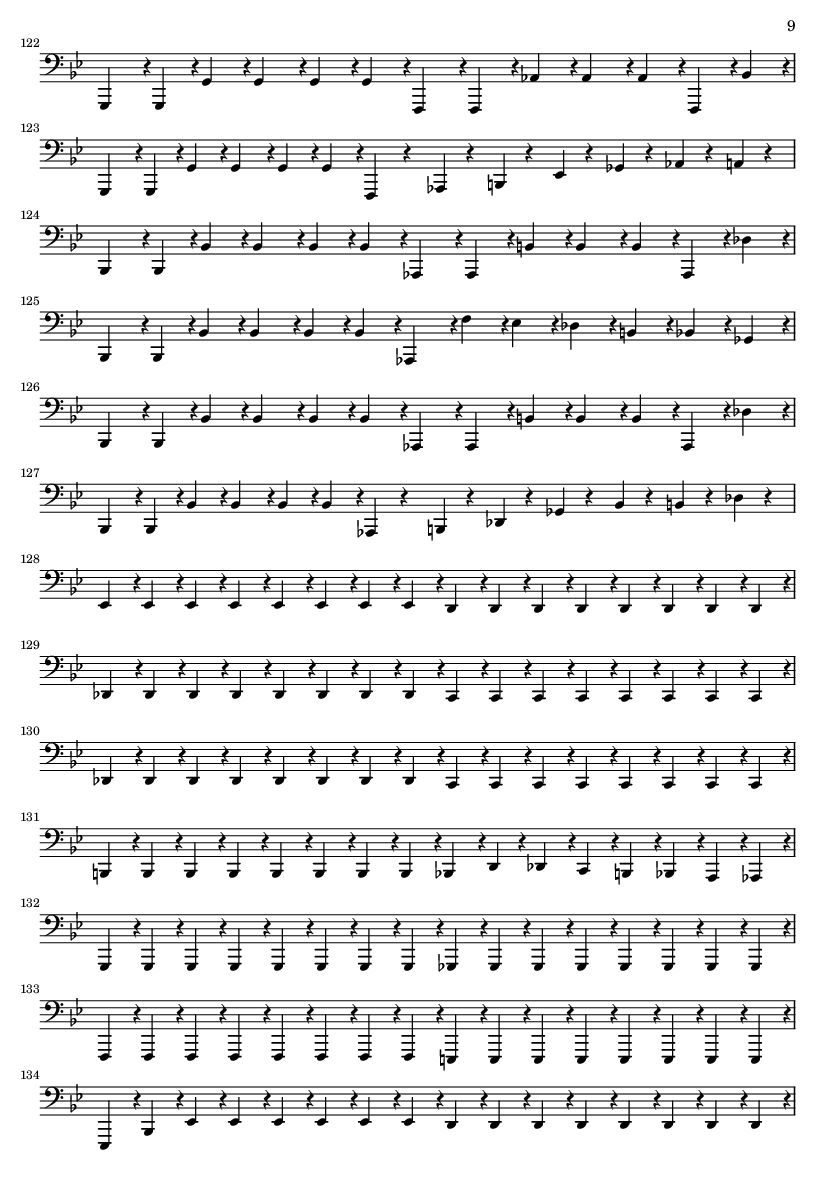 9

122

123

124

125

126

127

128

129

130

131

132

133

134